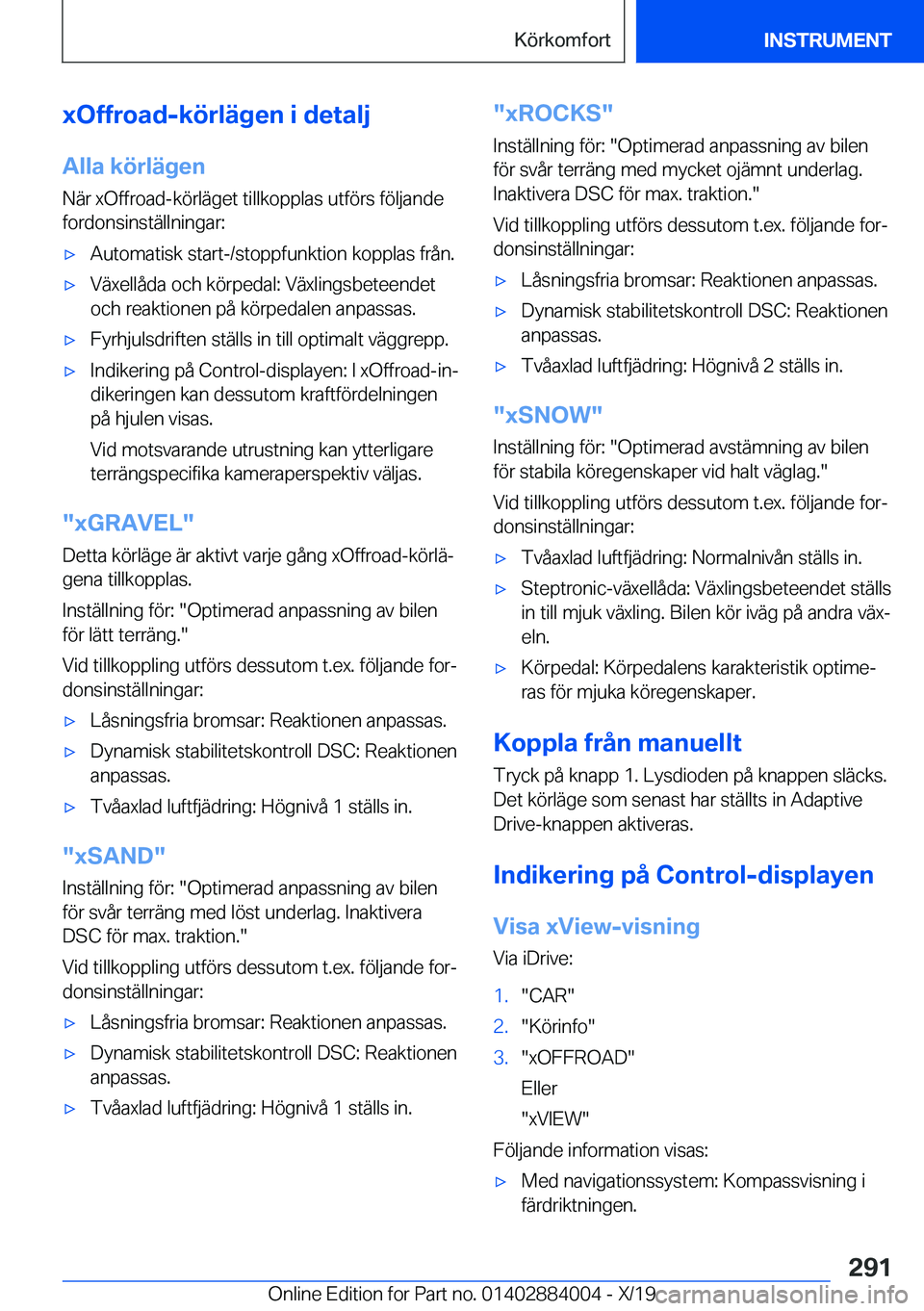 Körkomfort

INSTRUMENT

xOffroad-körlägen i detalj

Alla körlägen

När xOffroad-körläget tillkopplas utförs följande fordonsinställningar:

▷ Automatisk start-/stoppfunktion kopplas från.

▷ Växellåda och körpedal: Växlingsbeteendet och reaktionen på körpedalen anpassas.

▷ Fyrhjulsdriften ställs in till optimalt väggrepp.

▷ Indikering på Control-displayen: I xOffroad-indikeringen kan dessutom kraftfördelningen på hjulen visas.

Vid motsvarande utrustning kan ytterligare terrängspecifika kameraperspektiv väljas.

"xGRAVEL"

Detta körläge är aktivt varje gång xOffroad-körlägena tillkopplas.

Inställning för: "Optimerad anpassning av bilen för lätt terräng."

Vid tillkoppling utförs dessutom t.ex. följande fordonsinställningar:

▷ Låsningsfria bromsar: Reaktionen anpassas.

▷ Dynamisk stabilitetskontroll DSC: Reaktionen anpassas.

▷ Tvåaxlad luftfjädring: Högnivå 1 ställs in.

"xSAND"

Inställning för: "Optimerad anpassning av bilen för svår terräng med löst underlag. Inaktivera DSC för max. traktion."

Vid tillkoppling utförs dessutom t.ex. följande fordonsinställningar:

▷ Låsningsfria bromsar: Reaktionen anpassas.

▷ Dynamisk stabilitetskontroll DSC: Reaktionen anpassas.

▷ Tvåaxlad luftfjädring: Högnivå 1 ställs in.

"xROCKS"

Inställning för: "Optimerad anpassning av bilen för svår terräng med mycket ojämnt underlag. Inaktivera DSC för max. traktion."

Vid tillkoppling utförs dessutom t.ex. följande fordonsinställningar:

▷ Låsningsfria bromsar: Reaktionen anpassas.

▷ Dynamisk stabilitetskontroll DSC: Reaktionen anpassas.

▷ Tvåaxlad luftfjädring: Högnivå 2 ställs in.

"xSNOW"

Inställning för: "Optimerad avstämning av bilen för stabila köregenskaper vid halt väglag."

Vid tillkoppling utförs dessutom t.ex. följande fordonsinställningar:

▷ Tvåaxlad luftfjädring: Normalnivån ställs in.

▷ Steptronic-växellåda: Växlingsbeteendet ställs in till mjuk växling. Bilen kör iväg på andra växeln.

▷ Körpedal: Körpedalens karakteristik optimeras för mjuka köregenskaper.

Koppla från manuellt

Tryck på knapp 1. Lysdioden på knappen släcks. Det körläge som senast har ställts in Adaptive Drive-knappen aktiveras.

Indikering på Control-displayen

Visa xView-visning

Via iDrive:

1. "CAR"

2. "Körinfo"

3. "xOFFROAD"

Eller

"xVIEW"

Följande information visas:

▷ Med navigationssystem: Kompassvisning i färdriktningen.

291

Online Edition for Part no. 01402884004 - X/19 carmanualsonline.info